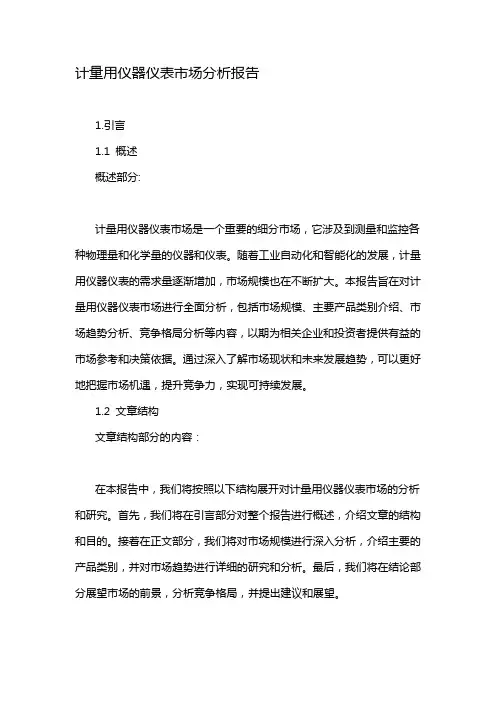 计量用仪器仪表市场分析报告

1.引言

1.1 概述

概述部分:

计量用仪器仪表市场是一个重要的细分市场，它涉及到测量和监控各种物理量和化学量的仪器和仪表。随着工业自动化和智能化的发展，计量用仪器仪表的需求量逐渐增加，市场规模也在不断扩大。本报告旨在对计量用仪器仪表市场进行全面分析，包括市场规模、主要产品类别介绍、市场趋势分析、竞争格局分析等内容，以期为相关企业和投资者提供有益的市场参考和决策依据。通过深入了解市场现状和未来发展趋势，可以更好地把握市场机遇，提升竞争力，实现可持续发展。

1.2 文章结构

文章结构部分的内容：

在本报告中，我们将按照以下结构展开对计量用仪器仪表市场的分析和研究。首先，我们将在引言部分对整个报告进行概述，介绍文章的结构和目的。接着在正文部分，我们将对市场规模进行深入分析，介绍主要的产品类别，并对市场趋势进行详细的研究和分析。最后，我们将在结论部分展望市场的前景，分析竞争格局，并提出建议和展望。